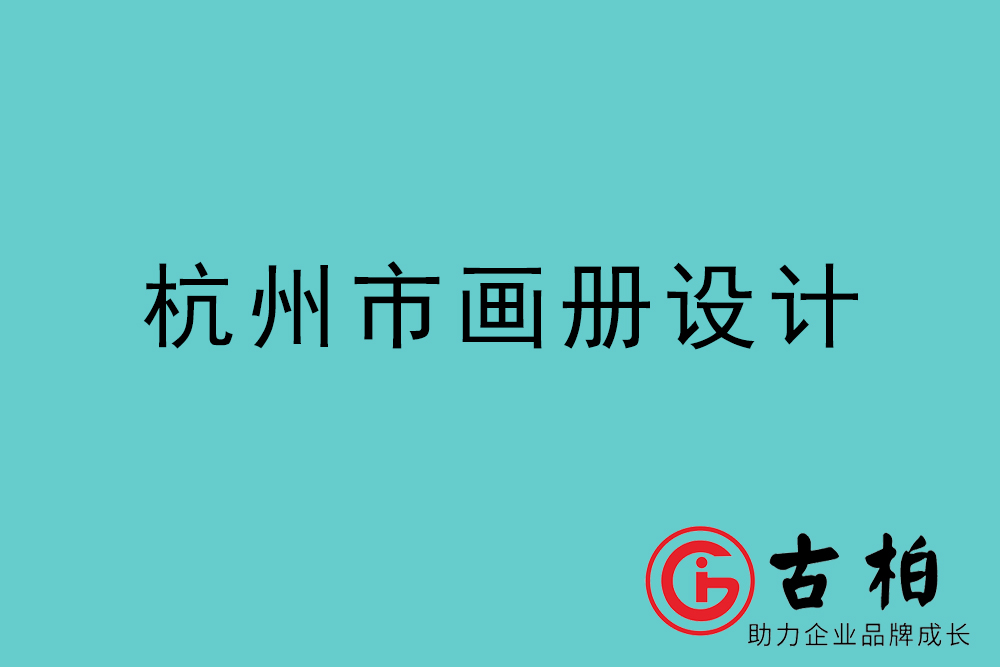 杭州市画册设计

古柏
助力企业品牌成长